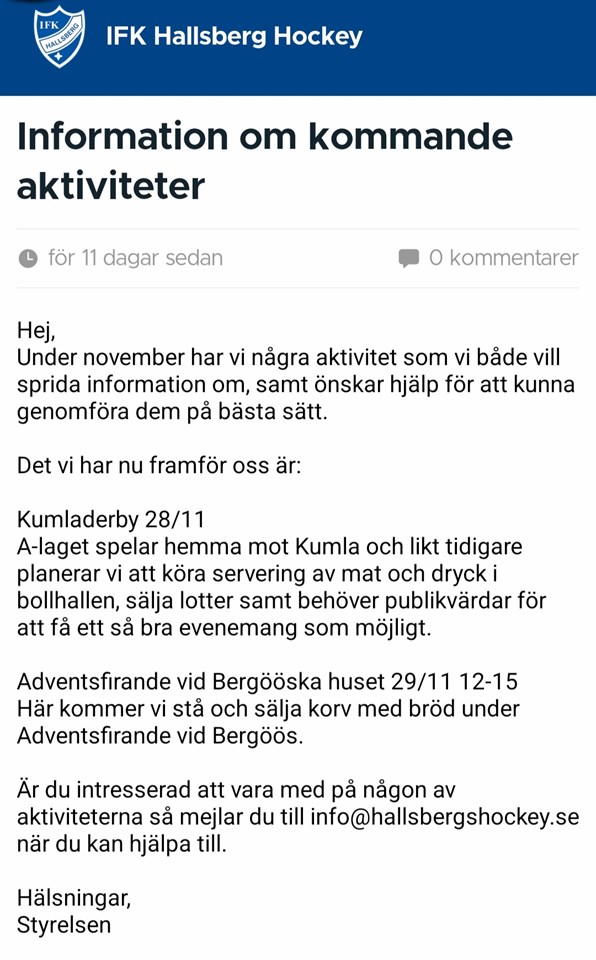 IFK HALLSBERG

IFK Hallsberg Hockey

Information om kommande aktiviteter

för 11 dagar sedan

0 kommentarer

Hej,
Under november har vi några aktivitet som vi både vill sprida information om, samt önskar hjälp för att kunna genomföra dem på bästa sätt.

Det vi har nu framför oss är:

Kumladerby 28/11
A-laget spelar hemma mot Kumla och likt tidigare planerar vi att köra servering av mat och dryck i bollhallen, sälja lotter samt behöver publikvärdar för att få ett så bra evenemang som möjligt.

Adventsfirande vid Bergööska huset 29/11 12-15
Här kommer vi stå och sälja korv med bröd under Adventsfirande vid Bergöös.

Är du intresserad att vara med på någon av aktiviteterna så mejlar du till info@hallsbergshockey.se när du kan hjälpa till.

Hälsningar,
Styrelsen